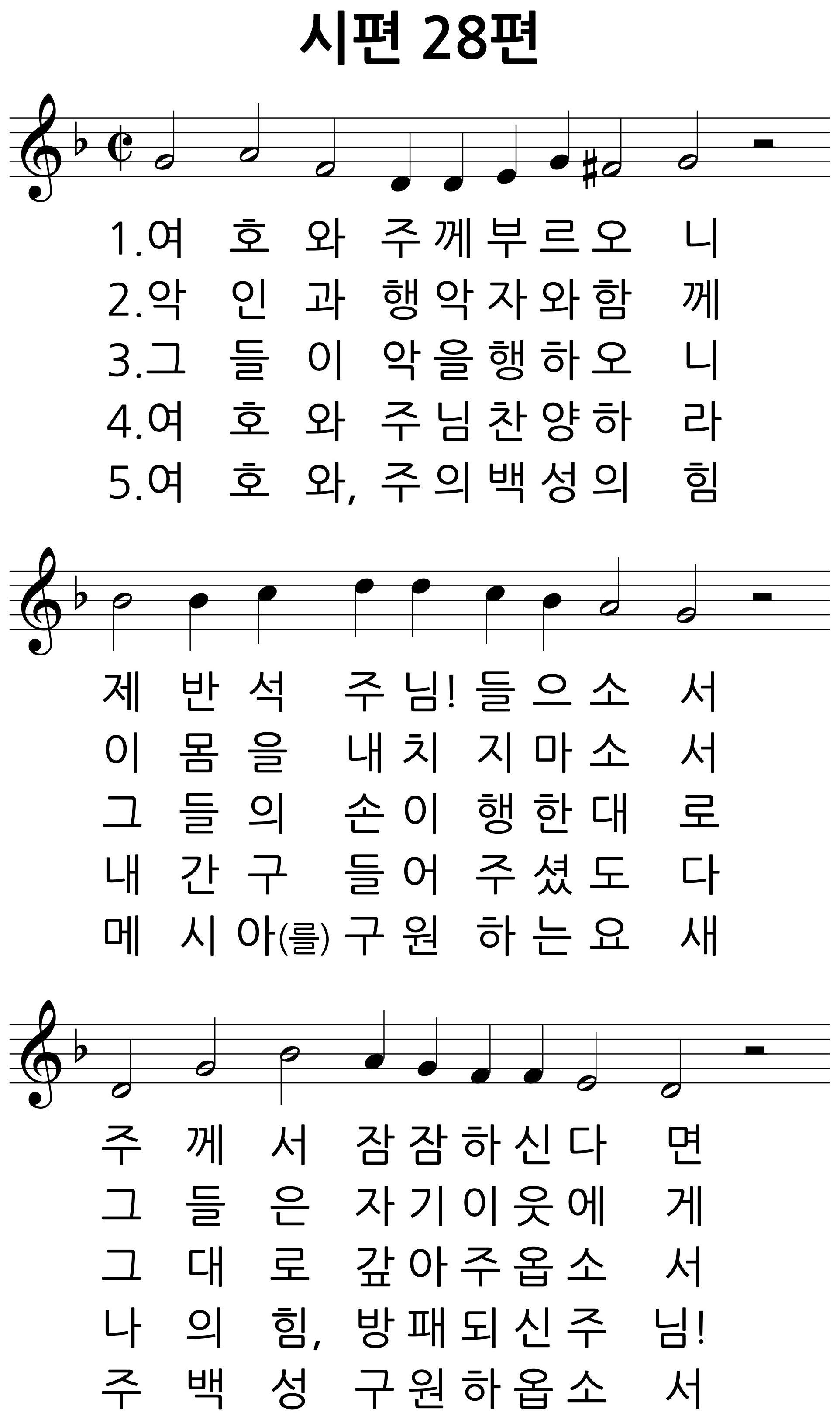 시편 28편

1.여 호 와 주 께 부 르 오 니
2.악 인 과 행 악 자 와 함 께
3.그 들 이 악 을 행 하 오 니
4.여 호 와 주 님 찬 양 하 라
5.여 호 와, 주 의 백 성 의 힘

제 반 석 주 님! 들 으 소 서
이 몸 을 내 치 지 마 소 서
그 들 의 손 이 행 한 대 로
내 간 구 들 어 주 셨 도 다
메 시 아(를) 구 원 하 는 요 새

주 께 서 잠 잠 하 신 다 면
그 들 은 자 기 이 웃 에 게
그 대 로 갚 아 주 옵 소 서
나 의 힘, 방 패 되 신 주 님!
주 백 성 구 원 하 옵 소 서